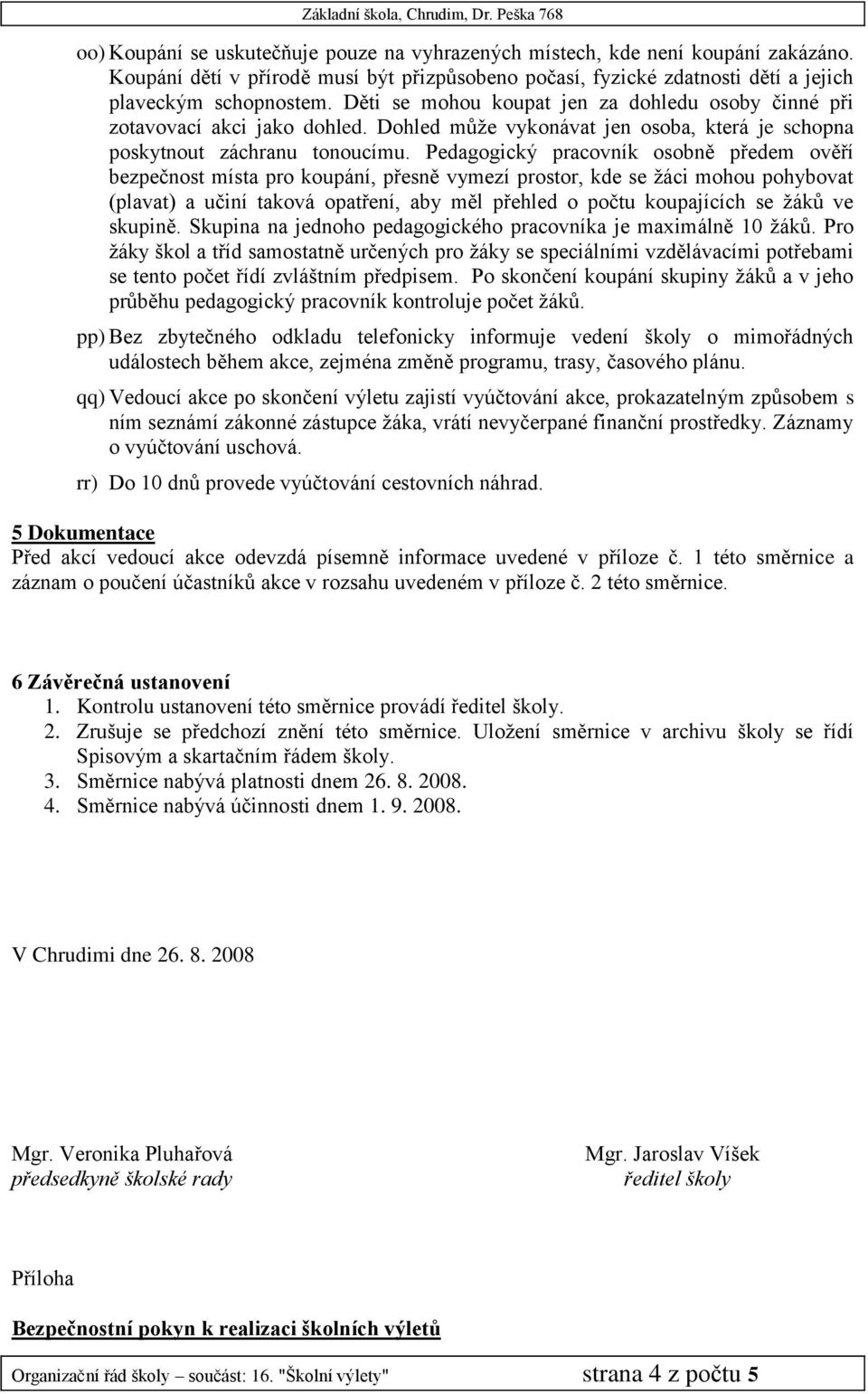 Základní škola, Chrudim, Dr. Peška 768

oo) Koupání se uskutečňuje pouze na vyhrazených místech, kde není koupání zakázáno. Koupání dětí v přírodě musí být přizpůsobeno počasí, fyzické zdatnosti dětí a jejich plaveckým schopnostem. Děti se mohou koupat jen za dohledu osoby činné při zotavovací akci jako dohled. Dohled může vykonávat jen osoba, která je schopna poskytnout záchranu tonoucímu. Pedagogický pracovník osobně předem ověří bezpečnost místa pro koupání, přesně vymezí prostor, kde se žáci mohou pohybovat (plavat) a učiní taková opatření, aby měl přehled o počtu koupajících se žáků ve skupině. Skupina na jednoho pedagogického pracovníka je maximálně 10 žáků. Pro žáky škol a tříd samostatně určených pro žáky se speciálními vzdělávacími potřebami se tento počet řídí zvláštním předpisem. Po skončení koupání skupiny žáků a v jeho průběhu pedagogický pracovník kontroluje počet žáků.

pp) Bez zbytečného odkladu telefonicky informuje vedení školy o mimořádných událostech během akce, zejména změně programu, trasy, časového plánu.

qq) Vedoucí akce po skončení výletu zajistí vyúčtování akce, prokazatelným způsobem s ním seznámí zákonné zástupce žáka, vrátí nevyčerpané finanční prostředky. Záznamy o vyúčtování uschová.

rr) Do 10 dnů provede vyúčtování cestovních náhrad.

5 Dokumentace
Před akcí vedoucí akce odevzdá písemně informace uvedené v příloze č. 1 této směrnice a záznam o poučení účastníků akce v rozsahu uvedeném v příloze č. 2 této směrnice.

6 Závěrečná ustanovení
1. Kontrolu ustanovení této směrnice provádí ředitel školy.
2. Zrušuje se předchozí znění této směrnice. Uložení směrnice v archivu školy se řídí Spisovým a skartačním řádem školy.
3. Směrnice nabývá platnosti dnem 26. 8. 2008.
4. Směrnice nabývá účinnosti dnem 1. 9. 2008.

V Chrudimi dne 26. 8. 2008

Mgr. Veronika Pluhařová
předsedkyně školské rady

Mgr. Jaroslav Víšek
ředitel školy

Příloha

Bezpečnostní pokyn k realizaci školních výletů

Organizační řád školy – součást: 16. "Školní výlety" strana 4 z počtu 5